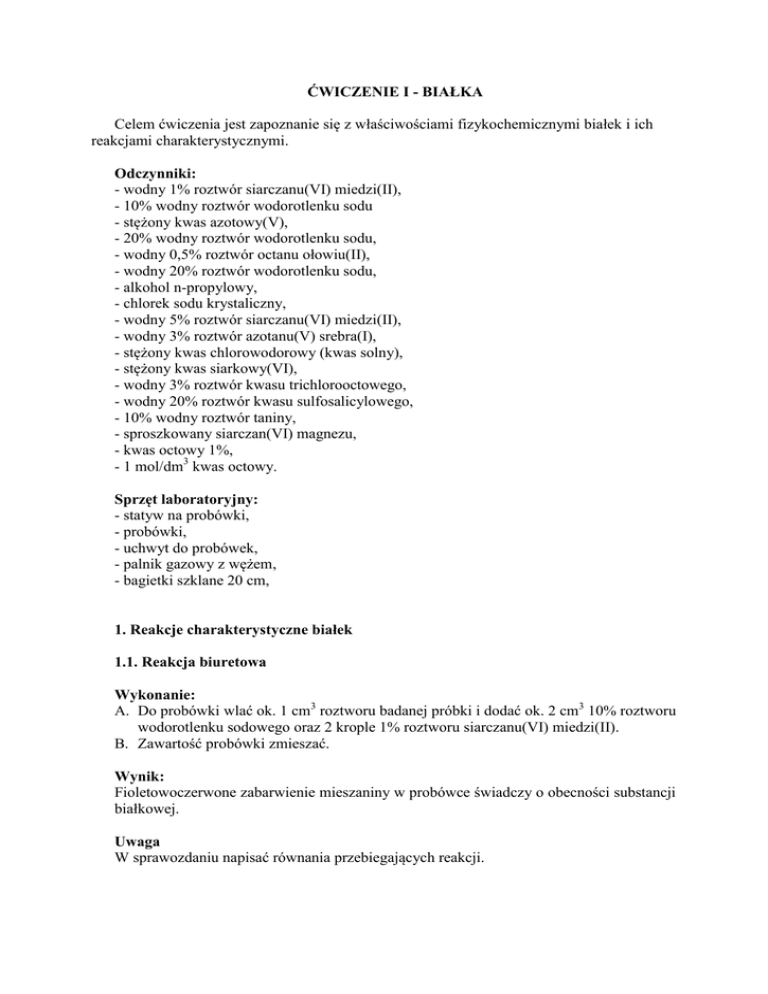 ĆWICZENIE I - BIAŁKA

Celem ćwiczenia jest zapoznanie się z właściwościami fizykochemicznymi białek i ich reakcjami charakterystycznymi.

Odczynniki:
- wodny 1% roztwór siarczanu(VI) miedzi(II),
- 10% wodny roztwór wodorotlenku sodu
- stężony kwas azotowy(V),
- 20% wodny roztwór wodorotlenku sodu,
- wodny 0,5% roztwór octanu ołowiu(II),
- wodny 20% roztwór wodorotlenku sodu,
- alkohol n-propylowy,
- chlorek sodu krystaliczny,
- wodny 5% roztwór siarczanu(VI) miedzi(II),
- wodny 3% roztwór azotanu(V) srebra(I),
- stężony kwas chlorowodorowy (kwas solny),
- stężony kwas siarkowy(VI),
- wodny 3% roztwór kwasu trichlorooctowego,
- wodny 20% roztwór kwasu sulfosalicylowego,
- 10% wodny roztwór taniny,
- sproszkowany siarczan(VI) magnezu,
- kwas octowy 1%,
- 1 mol/dm$^3$ kwas octowy.

Sprzęt laboratoryjny:
- statyw na probówki,
- probówki,
- uchwyt do probówek,
- palnik gazowy z wężem,
- bagietki szklane 20 cm,

1. Reakcje charakterystyczne białek

1.1. Reakcja biuretowa

Wykonanie:
A. Do probówki wlać ok. 1 cm$^3$ roztworu badanej próbki i dodać ok. 2 cm$^3$ 10% roztworu wodorotlenku sodowego oraz 2 krople 1% roztworu siarczanu(VI) miedzi(II).
B. Zawartość probówki zmieszać.

Wynik:
Fioletowoczerwone zabarwienie mieszaniny w probówce świadczy o obecności substancji białkowej.

Uwaga
W sprawozdaniu napisać równania przebiegających reakcji.